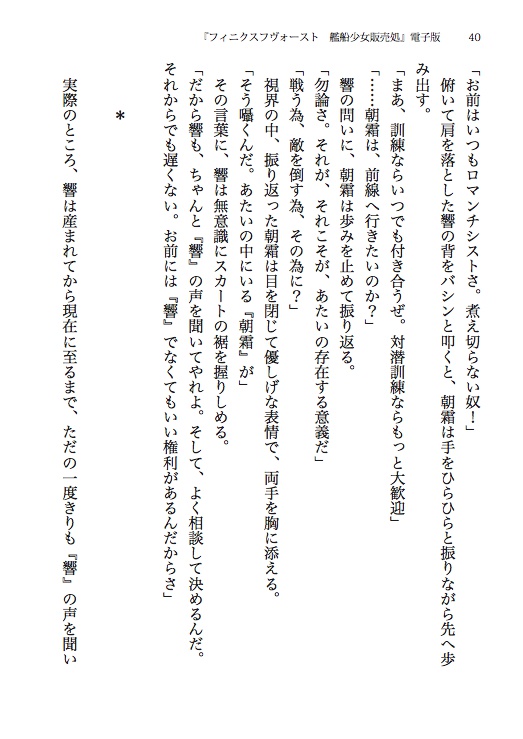 『フィニクスフヴォースト　艦船少女販売処』電子版　40

「お前はいつもロマンチシストさ。煮え切らない奴！」
俯いて肩を落とした響の背をバシンと叩くと、朝霜は手をひらひらと振りながら先へ歩み出す。
「まあ、訓練ならいつでも付き合うぜ。対潜訓練ならもっと大歓迎」
「……朝霜は、前線へ行きたいのか？」
響の問いに、朝霜は歩みを止めて振り返る。
「勿論さ。それが、それこそが、あたいの存在する意義だ」
「戦う為、敵を倒す為、その為に？」
視界の中、振り返った朝霜は目を閉じて優しげな表情で、両手を胸に添える。
「そう囁くんだ。あたいの中にいる『朝霜』が」
その言葉に、響は無意識にスカートの裾を握りしめる。
「だから響も、ちゃんと『響』の声を聞いてやれよ。そして、よく相談して決めるんだ。それからでも遅くない。お前には『響』でなくてもいい権利があるんだからさ」

＊

実際のところ、響は産まれてから現在に至るまで、ただの一度きりも『響』の声を聞い